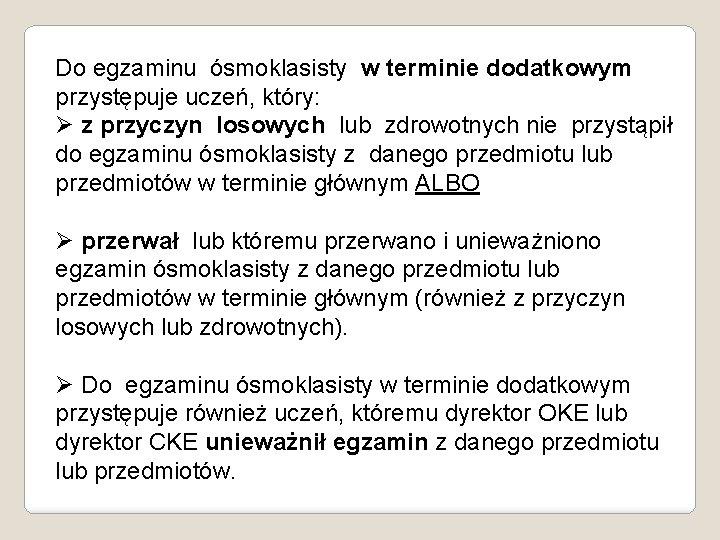 Do egzaminu ósmoklasisty w terminie dodatkowym przystępuje uczeń, który:
➢ z przyczyn losowych lub zdrowotnych nie przystąpił do egzaminu ósmoklasisty z danego przedmiotu lub przedmiotów w terminie głównym ALBO

➢ przerwał lub któremu przerwano i unieważniono egzamin ósmoklasisty z danego przedmiotu lub przedmiotów w terminie głównym (również z przyczyn losowych lub zdrowotnych).

➢ Do egzaminu ósmoklasisty w terminie dodatkowym przystępuje również uczeń, któremu dyrektor OKE lub dyrektor CKE unieważnił egzamin z danego przedmiotu lub przedmiotów.